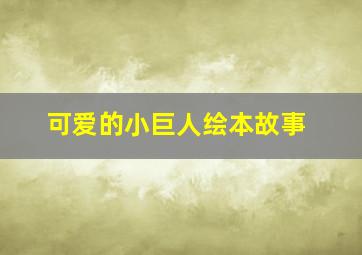 可爱的小巨人绘本故事